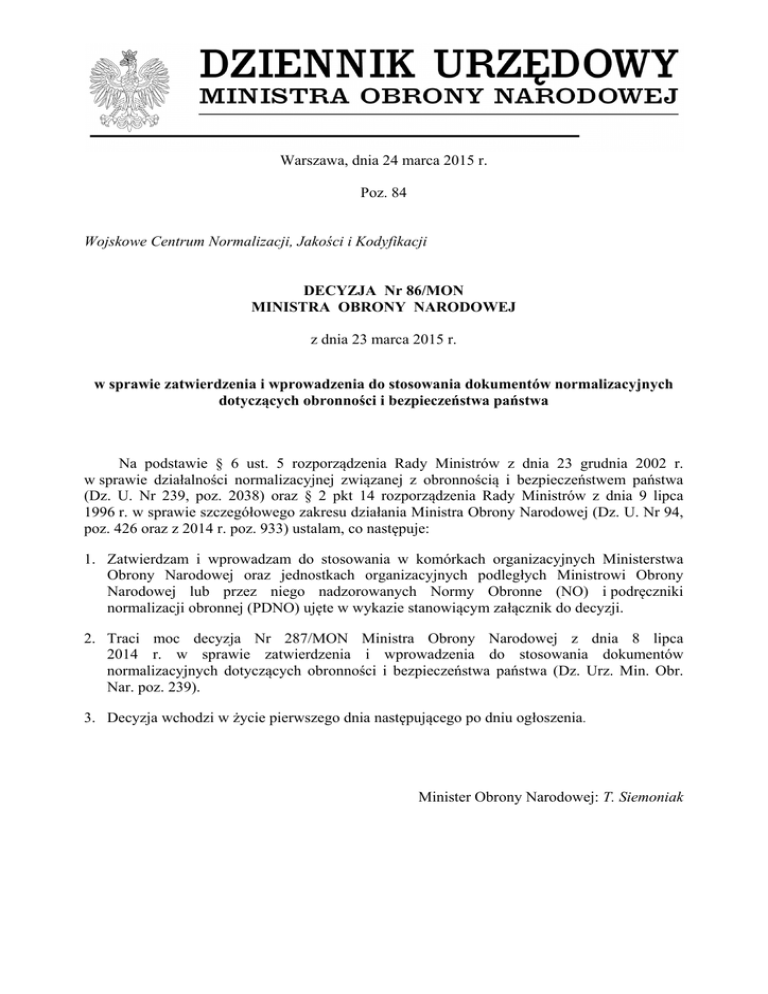 DZIENNIK URZĘDOWY
MINISTRA OBRONY NARODOWEJ

Warszawa, dnia 24 marca 2015 r.

Poz. 84

Wojskowe Centrum Normalizacji, Jakości i Kodyfikacji

DECYZJA Nr 86/MON
MINISTRA OBRONY NARODOWEJ

z dnia 23 marca 2015 r.

w sprawie zatwierdzenia i wprowadzenia do stosowania dokumentów normalizacyjnych dotyczących obronności i bezpieczeństwa państwa

Na podstawie § 6 ust. 5 rozporządzenia Rady Ministrów z dnia 23 grudnia 2002 r. w sprawie działalności normalizacyjnej związanej z obronnością i bezpieczeństwem państwa (Dz. U. Nr 239, poz. 2038) oraz § 2 pkt 14 rozporządzenia Rady Ministrów z dnia 9 lipca 1996 r. w sprawie szczegółowego zakresu działania Ministra Obrony Narodowej (Dz. U. Nr 94, poz. 426 oraz z 2014 r. poz. 933) ustalam, co następuje:

1. Zatwierdzam i wprowadzam do stosowania w komórkach organizacyjnych Ministerstwa Obrony Narodowej oraz jednostkach organizacyjnych podległych Ministrowi Obrony Narodowej lub przez niego nadzorowanych Normy Obronne (NO) i podręczniki normalizacji obronnej (PDNO) ujęte w wykazie stanowiącym załącznik do decyzji.

2. Traci moc decyzja Nr 287/MON Ministra Obrony Narodowej z dnia 8 lipca 2014 r. w sprawie zatwierdzenia i wprowadzenia do stosowania dokumentów normalizacyjnych dotyczących obronności i bezpieczeństwa państwa (Dz. Urz. Min. Obr. Nar. poz. 239).

3. Decyzja wchodzi w życie pierwszego dnia następującego po dniu ogłoszenia.

Minister Obrony Narodowej: T. Siemoniak